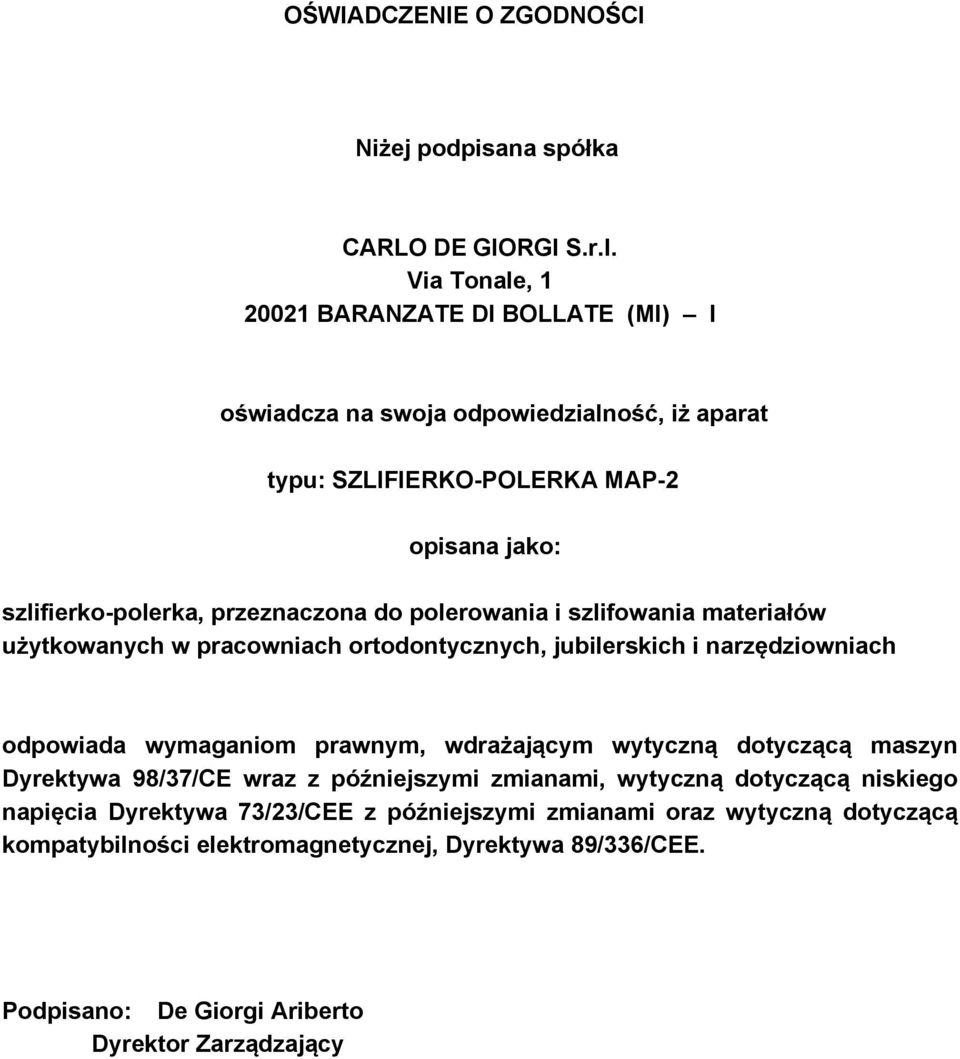 OŚWIADCZENIE O ZGODNOŚCI

Niżej podpisana spółka

CARLO DE GIORGI S.r.l.
Via Tonale, 1
20021 BARANZATE DI BOLLATE (MI) – I

oświadcza na swoja odpowiedzialność, iż aparat

typu: SZLIFIERKO-POLERKA MAP-2

opisana jako:

szlifierko-polerka, przeznaczona do polerowania i szlifowania materiałów użytkowanych w pracowniach ortodontycznych, jubilerskich i narzędziowniach

odpowiada wymaganiom prawnym, wdrażającym wytyczną dotyczącą maszyn Dyrektywa 98/37/CE wraz z późniejszymi zmianami, wytyczną dotyczącą niskiego napięcia Dyrektywa 73/23/CEE z późniejszymi zmianami oraz wytyczną dotyczącą kompatybilności elektromagnetycznej, Dyrektywa 89/336/CEE.

Podpisano: De Giorgi Ariberto
Dyrektor Zarządzający